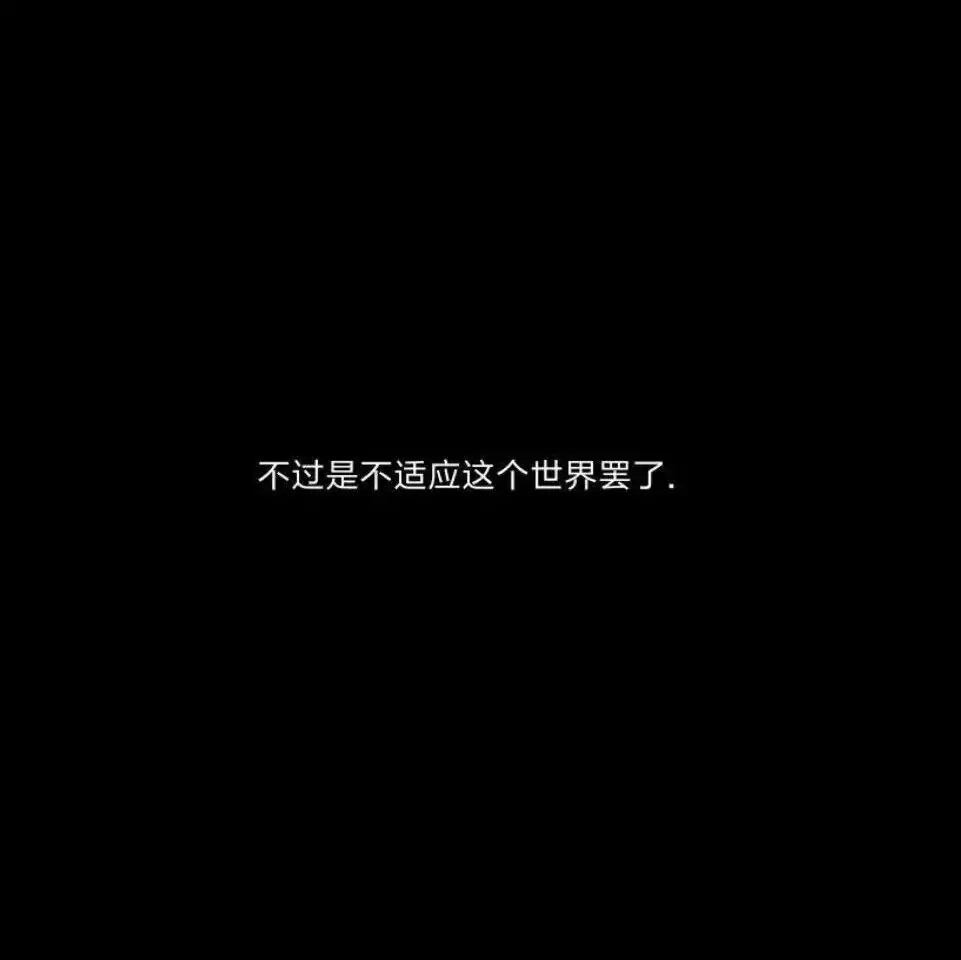 不过是不适应这个世界罢了.